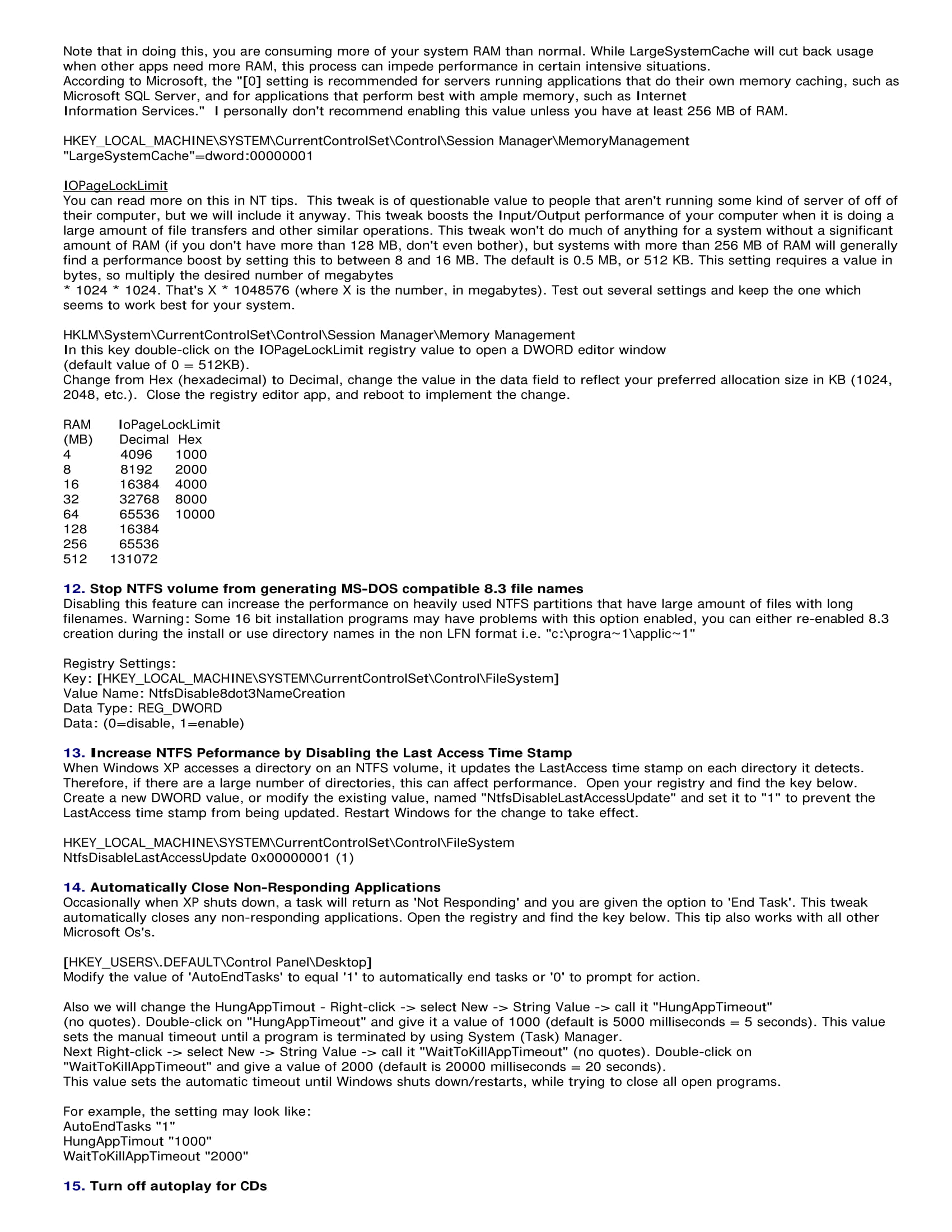 Note that in doing this, you are consuming more of your system RAM than normal. While LargeSystemCache will cut back usage when other apps need more RAM, this process can impede performance in certain intensive situations.
According to Microsoft, the "[0] setting is recommended for servers running applications that do their own memory caching, such as Microsoft SQL Server, and for applications that perform best with ample memory, such as Internet Information Services." I personally don't recommend enabling this value unless you have at least 256 MB of RAM.

HKEY_LOCAL_MACHINE\SYSTEM\CurrentControlSet\Control\Session Manager\MemoryManagement
"LargeSystemCache"=dword:00000001

IOPageLockLimit
You can read more on this in NT tips. This tweak is of questionable value to people that aren't running some kind of server of off of their computer, but we will include it anyway. This tweak boosts the Input/Output performance of your computer when it is doing a large amount of file transfers and other similar operations. This tweak won't do much of anything for a system without a significant amount of RAM (if you don't have more than 128 MB, don't even bother), but systems with more than 256 MB of RAM will generally find a performance boost by setting this to between 8 and 16 MB. The default is 0.5 MB, or 512 KB. This setting requires a value in bytes, so multiply the desired number of megabytes
* 1024 * 1024. That's X * 1048576 (where X is the number, in megabytes). Test out several settings and keep the one which seems to work best for your system.

HKLM\System\CurrentControlSet\Control\Session Manager\Memory Management
In this key double-click on the IOPageLockLimit registry value to open a DWORD editor window
(default value of 0 = 512KB).
Change from Hex (hexadecimal) to Decimal, change the value in the data field to reflect your preferred allocation size in KB (1024, 2048, etc.). Close the registry editor app, and reboot to implement the change.

| RAM (MB) | IoPageLockLimit Decimal | Hex |
|---|---|---|
| 4 | 4096 | 1000 |
| 8 | 8192 | 2000 |
| 16 | 16384 | 4000 |
| 32 | 32768 | 8000 |
| 64 | 65536 | 10000 |
| 128 | 16384 | |
| 256 | 65536 | |
| 512 | 131072 | |

12. Stop NTFS volume from generating MS-DOS compatible 8.3 file names
Disabling this feature can increase the performance on heavily used NTFS partitions that have large amount of files with long filenames. Warning: Some 16 bit installation programs may have problems with this option enabled, you can either re-enabled 8.3 creation during the install or use directory names in the non LFN format i.e. "c:\progra~1\applic~1"

Registry Settings:
Key: [HKEY_LOCAL_MACHINE\SYSTEM\CurrentControlSet\Control\FileSystem]
Value Name: NtfsDisable8dot3NameCreation
Data Type: REG_DWORD
Data: (0=disable, 1=enable)

13. Increase NTFS Peformance by Disabling the Last Access Time Stamp
When Windows XP accesses a directory on an NTFS volume, it updates the LastAccess time stamp on each directory it detects. Therefore, if there are a large number of directories, this can affect performance. Open your registry and find the key below. Create a new DWORD value, or modify the existing value, named "NtfsDisableLastAccessUpdate" and set it to "1" to prevent the LastAccess time stamp from being updated. Restart Windows for the change to take effect.

HKEY_LOCAL_MACHINE\SYSTEM\CurrentControlSet\Control\FileSystem
NtfsDisableLastAccessUpdate 0x00000001 (1)

14. Automatically Close Non-Responding Applications
Occasionally when XP shuts down, a task will return as 'Not Responding' and you are given the option to 'End Task'. This tweak automatically closes any non-responding applications. Open the registry and find the key below. This tip also works with all other Microsoft Os's.

[HKEY_USERS\.DEFAULT\Control Panel\Desktop]
Modify the value of 'AutoEndTasks' to equal '1' to automatically end tasks or '0' to prompt for action.

Also we will change the HungAppTimout - Right-click -> select New -> String Value -> call it "HungAppTimeout" (no quotes). Double-click on "HungAppTimeout" and give it a value of 1000 (default is 5000 milliseconds = 5 seconds). This value sets the manual timeout until a program is terminated by using System (Task) Manager.
Next Right-click -> select New -> String Value -> call it "WaitToKillAppTimeout" (no quotes). Double-click on "WaitToKillAppTimeout" and give a value of 2000 (default is 20000 milliseconds = 20 seconds).
This value sets the automatic timeout until Windows shuts down/restarts, while trying to close all open programs.

For example, the setting may look like:
AutoEndTasks "1"
HungAppTimout "1000"
WaitToKillAppTimeout "2000"

15. Turn off autoplay for CDs